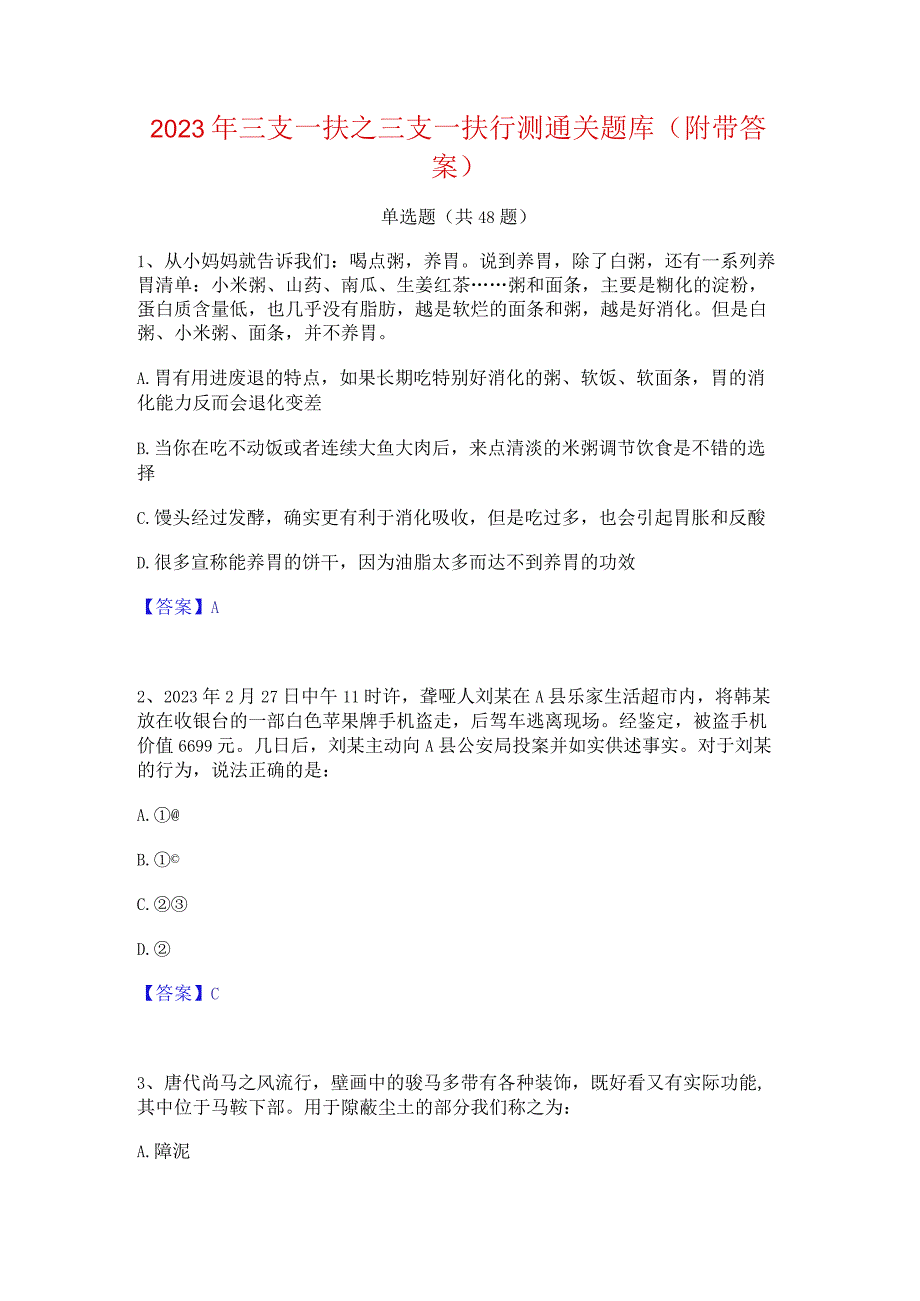 2023年三支一扶之三支一扶行测通关题库（附带答案）

单选题（共48题）

1、从小妈妈就告诉我们：喝点粥，养胃。说到养胃，除了白粥，还有一系列养胃清单：小米粥、山药、南瓜、生姜红茶……粥和面条，主要是糊化的淀粉，蛋白质含量低，也几乎没有脂肪，越是软烂的面条和粥，越是好消化。但是白粥、小米粥、面条，并不养胃。

A.胃有用进废退的特点，如果长期吃特别好消化的粥、软饭、软面条，胃的消化能力反而会退化变差

B.当你在吃不动饭或者连续大鱼大肉后，来点清淡的米粥调节饮食是不错的选择

C.馒头经过发酵，确实更有利于消化吸收，但是吃过多，也会引起胃胀和反酸

D.很多宣称能养胃的饼干，因为油脂太多而达不到养胃的功效

【答案】A

2、2023年2月27日中午11时许，聋哑人刘某在A县乐家生活超市内，将韩某放在收银台的一部白色苹果牌手机盗走，后驾车逃离现场。经鉴定，被盗手机价值6699元。几日后，刘某主动向A县公安局投案并如实供述事实。对于刘某的行为，说法正确的是：

A.①@

B.①©

C.②③

D.②

【答案】C

3、唐代尚马之风流行，壁画中的骏马多带有各种装饰，既好看又有实际功能，其中位于马鞍下部。用于隙蔽尘土的部分我们称之为：

A.障泥